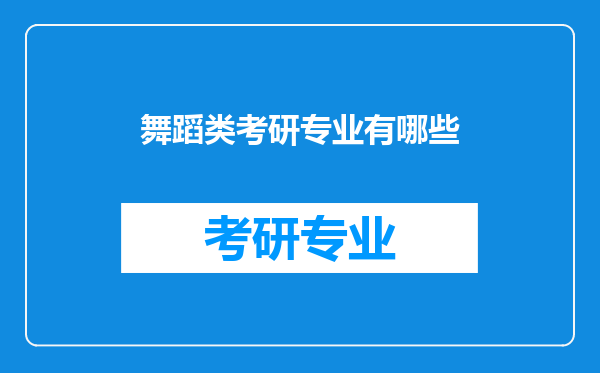 舞蹈类考研专业有哪些

考研专业